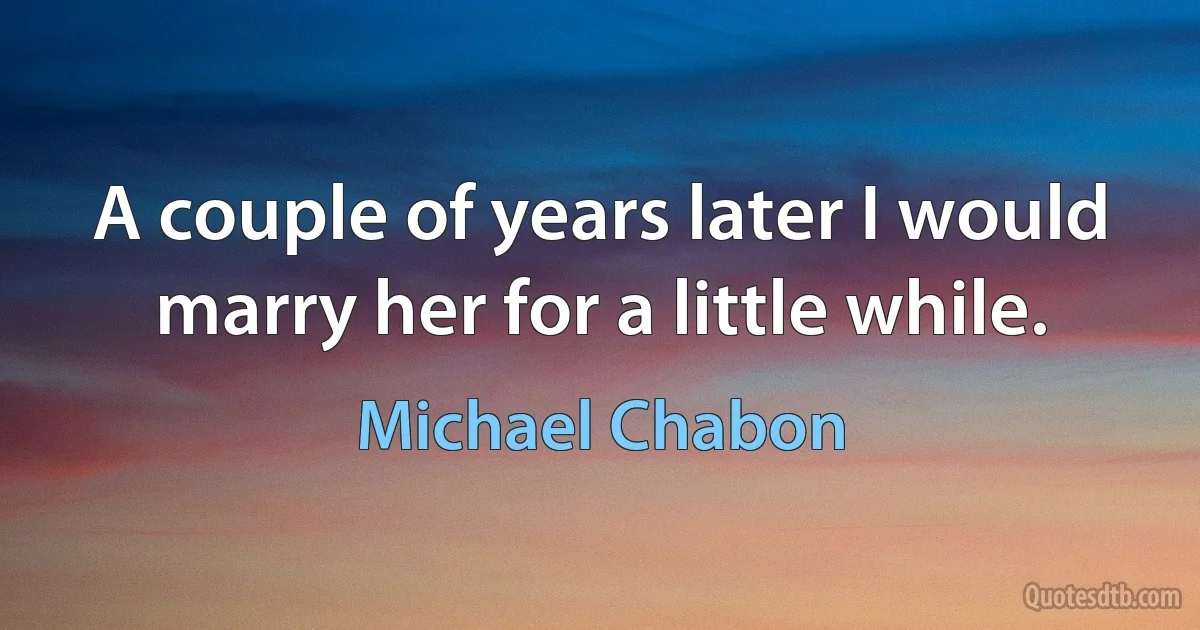 A couple of years later I would marry her for a little while.

Michael Chabon

Quotesdtb.com